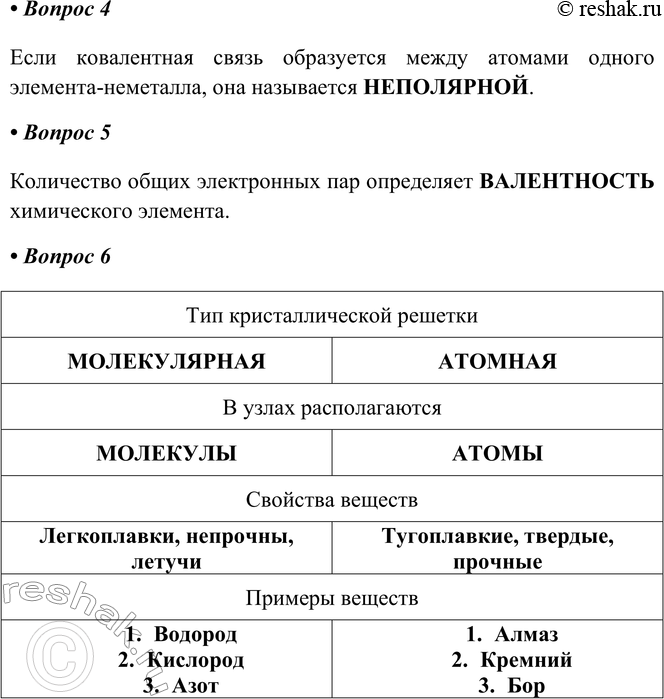 • Вопрос 4 © reshak.ru

Если ковалентная связь образуется между атомами одного элемента-неметалла, она называется НЕПОЛЯРНОЙ.

• Вопрос 5

Количество общих электронных пар определяет ВАЛЕНТНОСТЬ химического элемента.

• Вопрос 6

| Тип кристаллической решетки | |
|---|---|
| МОЛЕКУЛЯРНАЯ | АТОМНАЯ |
| В узлах располагаются | |
| МОЛЕКУЛЫ | АТОМЫ |
| Свойства веществ | |
| Легкоплавки, непрочны, летучи | Тугоплавкие, твердые, прочные |
| Примеры веществ | |
| 1. Водород 2. Кислород 3. Азот | 1. Алмаз 2. Кремний 3. Бор |

reshak.ru ©